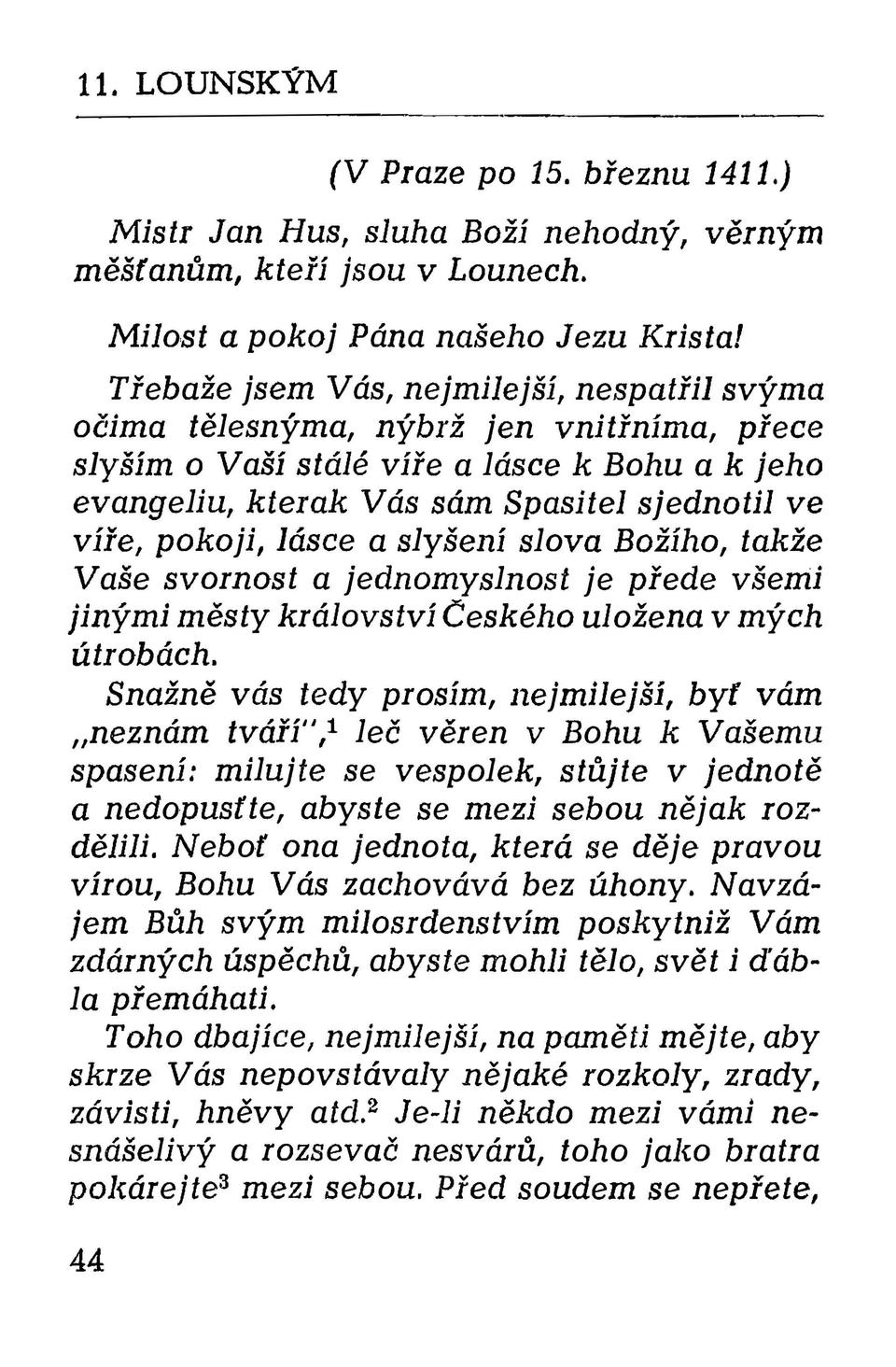 11. LOUNSKÝM

(V Praze po 15. březnu 1411.)

Mistr Jan Hus, sluha Boží nehodný, věrným měšťanům, kteří jsou v Lounech.

Milost a pokoj Pána našeho Jezu Krista!

Třebaže jsem Vás, nejmilejší, nespatřil svýma očima tělesnýma, nýbrž jen vnitřníma, přece slyším o Vaší stálé víře a lásce k Bohu a k jeho evangeliu, kterak Vás sám Spasitel sjednotil ve víře, pokoji, lásce a slyšení slova Božího, takže Vaše svornost a jednomyslnost je přede všemi jinými městy království Českého uložena v mých útrobách.

Snažně vás tedy prosím, nejmilejší, byť vám „neznám tváří",$^1$ leč věren v Bohu k Vašemu spasení: milujte se vespolek, stůjte v jednotě a nedopusťte, abyste se mezi sebou nějak rozdělili. Neboť ona jednota, která se děje pravou vírou, Bohu Vás zachovává bez úhony. Navzájem Bůh svým milosrdenstvím poskytniž Vám zdárných úspěchů, abyste mohli tělo, svět i ďábla přemáhati.

Toho dbajíce, nejmilejší, na paměti mějte, aby skrze Vás nepovstávaly nějaké rozkoly, zrady, závisti, hněvy atd.$^2$ Je-li někdo mezi vámi nesnášelivý a rozsevač nesvárů, toho jako bratra pokárejte$^3$ mezi sebou. Před soudem se nepřete,

44